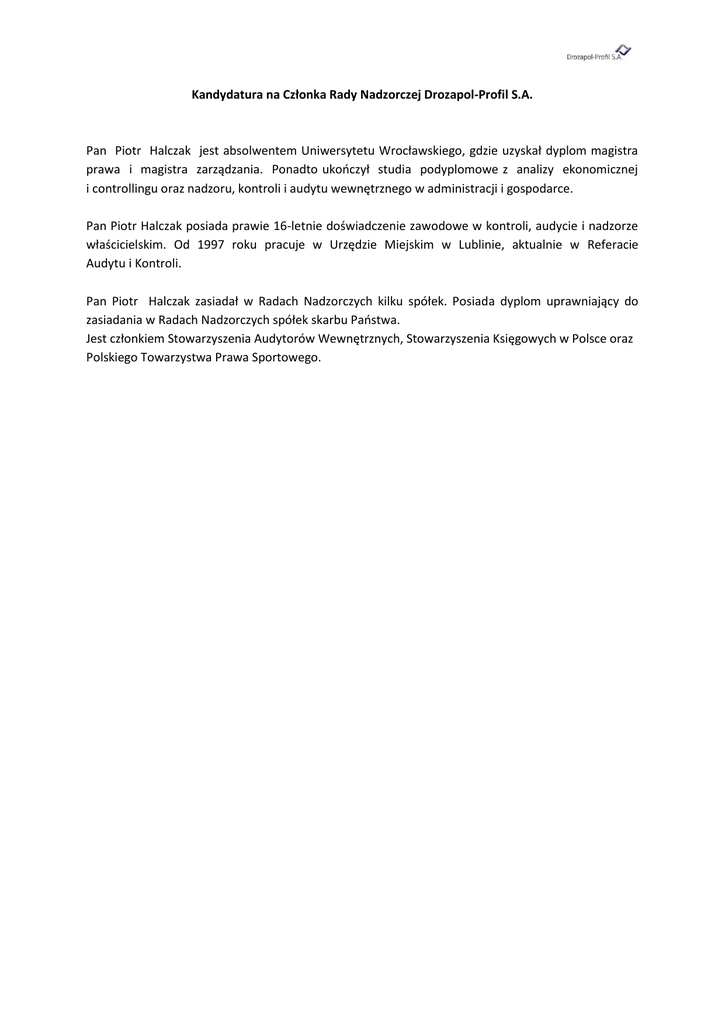 Drozapol-Profil S.A.

Kandydatura na Członka Rady Nadzorczej Drozapol-Profil S.A.

Pan Piotr Halczak jest absolwentem Uniwersytetu Wrocławskiego, gdzie uzyskał dyplom magistra prawa i magistra zarządzania. Ponadto ukończył studia podyplomowe z analizy ekonomicznej i controllingu oraz nadzoru, kontroli i audytu wewnętrznego w administracji i gospodarce.

Pan Piotr Halczak posiada prawie 16-letnie doświadczenie zawodowe w kontroli, audycie i nadzorze właścicielskim. Od 1997 roku pracuje w Urzędzie Miejskim w Lublinie, aktualnie w Referacie Audytu i Kontroli.

Pan Piotr Halczak zasiadał w Radach Nadzorczych kilku spółek. Posiada dyplom uprawniający do zasiadania w Radach Nadzorczych spółek skarbu Państwa.
Jest członkiem Stowarzyszenia Audytorów Wewnętrznych, Stowarzyszenia Księgowych w Polsce oraz Polskiego Towarzystwa Prawa Sportowego.